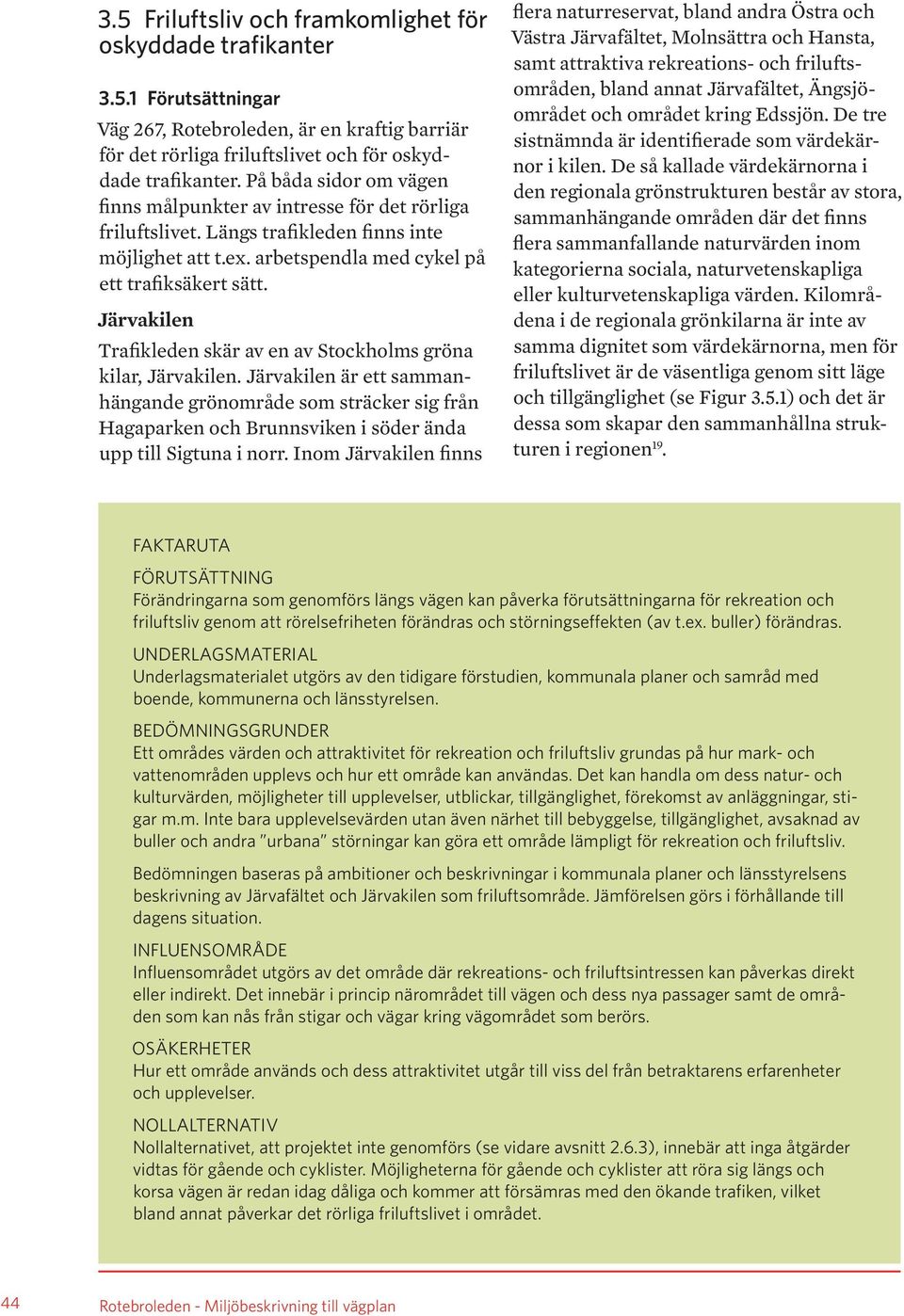 3.5 Friluftsliv och framkomlighet för oskyddade trafikanter

3.5.1 Förutsättningar

Väg 267, Rotebroleden, är en kraftig barriär för det rörliga friluftslivet och för oskyddade trafikanter. På båda sidor om vägen finns målpunkter av intresse för det rörliga friluftslivet. Längs trafikleden finns inte möjlighet att t.ex. arbetspendla med cykel på ett trafiksäkert sätt.

Järvakilen

Trafikleden skär av en av Stockholms gröna kilar, Järvakilen. Järvakilen är ett sammanhängande grönområde som sträcker sig från Hagaparken och Brunnsviken i söder ända upp till Sigtuna i norr. Inom Järvakilen finns flera naturreservat, bland andra Östra och Västra Järvafältet, Molnsättra och Hansta, samt attraktiva rekreations- och friluftsområden, bland annat Järvafältet, Ängsjöområdet och området kring Edssjön. De tre sistnämnda är identifierade som värdekärnor i kilen. De så kallade värdekärnorna i den regionala grönstrukturen består av stora, sammanhängande områden där det finns flera sammanfallande naturvärden inom kategorierna sociala, naturvetenskapliga eller kulturvetenskapliga värden. Kilområdena i de regionala grönkilarna är inte av samma dignitet som värdekärnorna, men för friluftslivet är de väsentliga genom sitt läge och tillgänglighet (se Figur 3.5.1) och det är dessa som skapar den sammanhållna strukturen i regionen$^{19}$.

FAKTARUTA

FÖRUTSÄTTNING
Förändringarna som genomförs längs vägen kan påverka förutsättningarna för rekreation och friluftsliv genom att rörelsefriheten förändras och störningseffekten (av t.ex. buller) förändras.

UNDERLAGSMATERIAL
Underlagsmaterialet utgörs av den tidigare förstudien, kommunala planer och samråd med boende, kommunerna och länsstyrelsen.

BEDÖMNINGSGRUNDER
Ett områdes värden och attraktivitet för rekreation och friluftsliv grundas på hur mark- och vattenområden upplevs och hur ett område kan användas. Det kan handla om dess natur- och kulturvärden, möjligheter till upplevelser, utblickar, tillgänglighet, förekomst av anläggningar, stigar m.m. Inte bara upplevelsevärden utan även närhet till bebyggelse, tillgänglighet, avsaknad av buller och andra ”urbana” störningar kan göra ett område lämpligt för rekreation och friluftsliv.

Bedömningen baseras på ambitioner och beskrivningar i kommunala planer och länsstyrelsens beskrivning av Järvafältet och Järvakilen som friluftsområde. Jämförelsen görs i förhållande till dagens situation.

INFLUENSOMRÅDE
Influensområdet utgörs av det område där rekreations- och friluftsintressen kan påverkas direkt eller indirekt. Det innebär i princip närområdet till vägen och dess nya passager samt de områden som kan nås från stigar och vägar kring vägområdet som berörs.

OSÄKERHETER
Hur ett område används och dess attraktivitet utgår till viss del från betraktarens erfarenheter och upplevelser.

NOLLALTERNATIV
Nollalternativet, att projektet inte genomförs (se vidare avsnitt 2.6.3), innebär att inga åtgärder vidtas för gående och cyklister. Möjligheterna för gående och cyklister att röra sig längs och korsa vägen är redan idag dåliga och kommer att försämras med den ökande trafiken, vilket bland annat påverkar det rörliga friluftslivet i området.

44 Rotebroleden - Miljöbeskrivning till vägplan